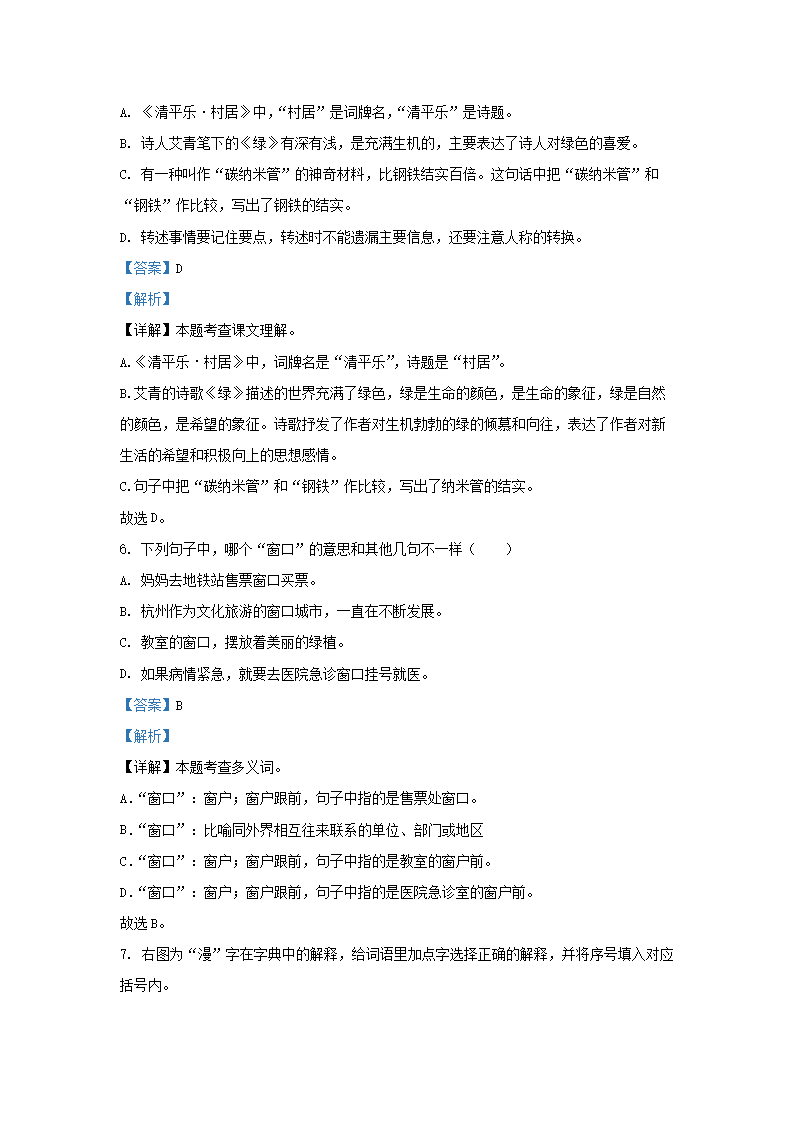 A. 《清平乐·村居》中,“村居”是词牌名,“清平乐”是诗题。

B. 诗人艾青笔下的《绿》有深有浅,是充满生机的,主要表达了诗人对绿色的喜爱。

C. 有一种叫作“碳纳米管”的神奇材料,比钢铁结实百倍。这句话中把“碳纳米管”和“钢铁”作比较,写出了钢铁的结实。

D. 转述事情要记住要点,转述时不能遗漏主要信息,还要注意人称的转换。

【答案】D

【解析】

【详解】本题考查课文理解。

A.《清平乐·村居》中,词牌名是“清平乐”,诗题是“村居”。

B.艾青的诗歌《绿》描述的世界充满了绿色,绿是生命的颜色,是生命的象征,绿是自然的颜色,是希望的象征。诗歌抒发了作者对生机勃勃的绿的倾慕和向往,表达了作者对新生活的希望和积极向上的思想感情。

C.句子中把“碳纳米管”和“钢铁”作比较,写出了纳米管的结实。

故选D。

6. 下列句子中,哪个“窗口”的意思和其他几句不一样( )

A. 妈妈去地铁站售票窗口买票。

B. 杭州作为文化旅游的窗口城市,一直在不断发展。

C. 教室的窗口,摆放着美丽的绿植。

D. 如果病情紧急,就要去医院急诊窗口挂号就医。

【答案】B

【解析】

【详解】本题考查多义词。

A.“窗口”:窗户;窗户跟前,句子中指的是售票处窗口。

B.“窗口”:比喻同外界相互往来联系的单位、部门或地区

C.“窗口”:窗户;窗户跟前,句子中指的是教室的窗户前。

D.“窗口”:窗户;窗户跟前,句子中指的是医院急诊室的窗户前。

故选B。

7. 右图为“漫”字在字典中的解释,给词语里加点字选择正确的解释,并将序号填入对应括号内。